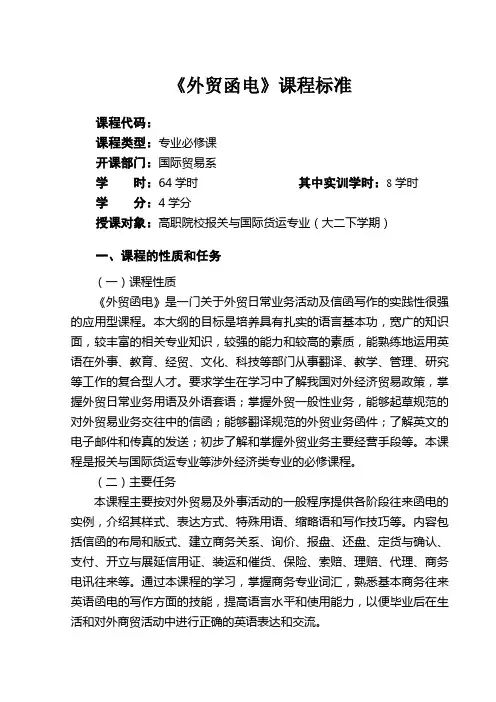 《外贸函电》课程标准

课程代码：
课程类型：专业必修课
开课部门：国际贸易系
学　　时：64 学时　　　　　　　　　其中实训学时：8 学时
学　　分：4 学分
授课对象：高职院校报关与国际货运专业（大二下学期）

一、课程的性质和任务

（一）课程性质

《外贸函电》是一门关于外贸日常业务活动及信函写作的实践性很强的应用型课程。本大纲的目标是培养具有扎实的语言基本功，宽广的知识面，较丰富的相关专业知识，较强的能力和较高的素质，能熟练地运用英语在外事、教育、经贸、文化、科技等部门从事翻译、教学、管理、研究等工作的复合型人才。要求学生在学习中了解我国对外经济贸易政策，掌握外贸日常业务用语及外语套语；掌握外贸一般性业务，能够起草规范的对外贸易业务交往中的信函；能够翻译规范的外贸业务函件；了解英文的电子邮件和传真的发送；初步了解和掌握外贸业务主要经营手段等。本课程是报关与国际货运专业等涉外经济类专业的必修课程。

（二）主要任务

本课程主要按对外贸易及外事活动的一般程序提供各阶段往来函电的实例，介绍其样式、表达方式、特殊用语、缩略语和写作技巧等。内容包括信函的布局和版式、建立商务关系、询价、报盘、还盘、定货与确认、支付、开立与展延信用证、装运和催货、保险、索赔、理赔、代理、商务电讯往来等。通过本课程的学习，掌握商务专业词汇，熟悉基本商务往来英语函电的写作方面的技能，提高语言水平和使用能力，以便毕业后在生活和对外商贸活动中进行正确的英语表达和交流。